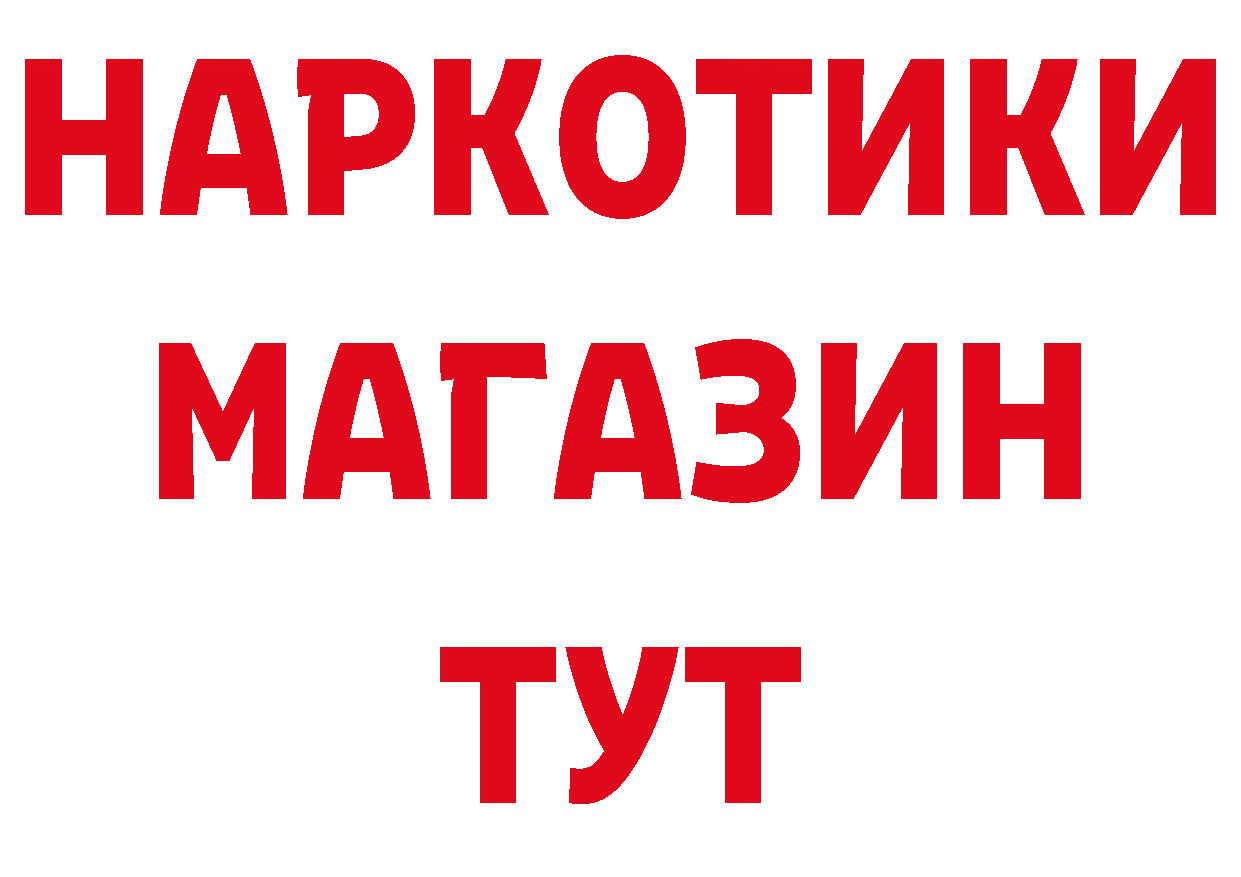 НАРКОТИКИ МАГАЗИН ТУТ